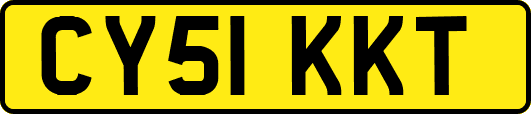 CY51 KKT